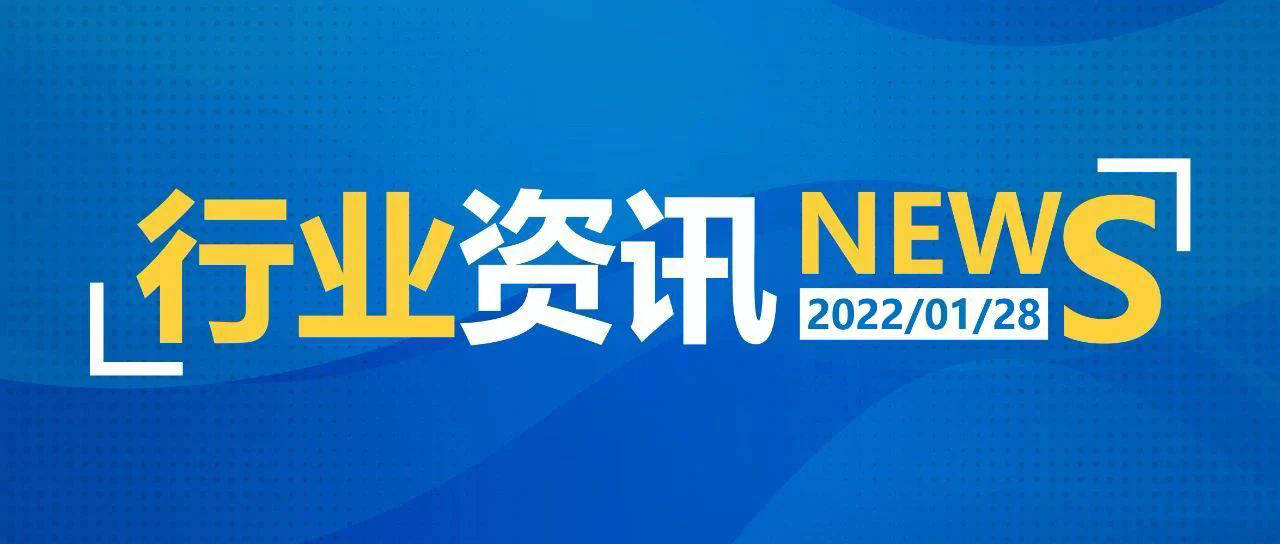 行业资讯 NEWS
2022/01/28